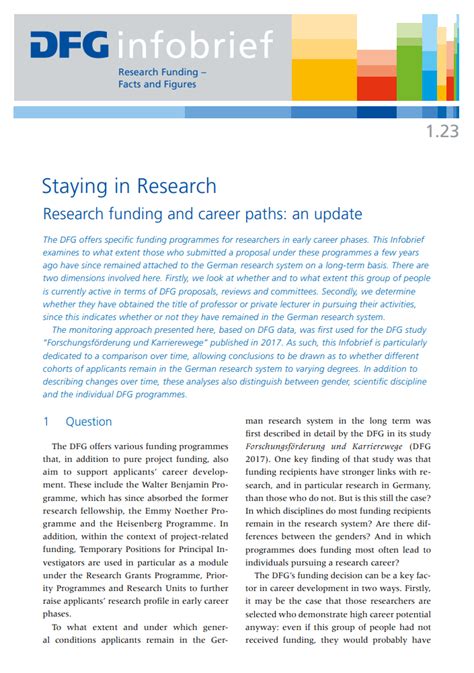 DFG infobrief

Research Funding – Facts and Figures

1.23

Staying in Research

Research funding and career paths: an update

The DFG offers specific funding programmes for researchers in early career phases. This Infobrief examines to what extent those who submitted a proposal under these programmes a few years ago have since remained attached to the German research system on a long-term basis. There are two dimensions involved here. Firstly, we look at whether and to what extent this group of people is currently active in terms of DFG proposals, reviews and committees. Secondly, we determine whether they have obtained the title of professor or private lecturer in pursuing their activities, since this indicates whether or not they have remained in the German research system.

The monitoring approach presented here, based on DFG data, was first used for the DFG study "Forschungsförderung und Karrierewege" published in 2017. As such, this Infobrief is particularly dedicated to a comparison over time, allowing conclusions to be drawn as to whether different cohorts of applicants remain in the German research system to varying degrees. In addition to describing changes over time, these analyses also distinguish between gender, scientific discipline and the individual DFG programmes.

1 Question

The DFG offers various funding programmes that, in addition to pure project funding, also aim to support applicants' career development. These include the Walter Benjamin Programme, which has since absorbed the former research fellowship, the Emmy Noether Programme and the Heisenberg Programme. In addition, within the context of project-related funding, Temporary Positions for Principal Investigators are used in particular as a module under the Research Grants Programme, Priority Programmes and Research Units to further raise applicants' research profile in early career phases.

To what extent and under which general conditions applicants remain in the German research system in the long term was first described in detail by the DFG in its study Forschungsförderung und Karrierewege (DFG 2017). One key finding of that study was that funding recipients have stronger links with research, and in particular research in Germany, than those who do not. But is this still the case? In which disciplines do most funding recipients remain in the research system? Are there differences between the genders? And in which programmes does funding most often lead to individuals pursuing a research career?

The DFG's funding decision can be a key factor in career development in two ways. Firstly, it may be the case that those researchers are selected who demonstrate high career potential anyway: even if this group of people had not received funding, they would probably have